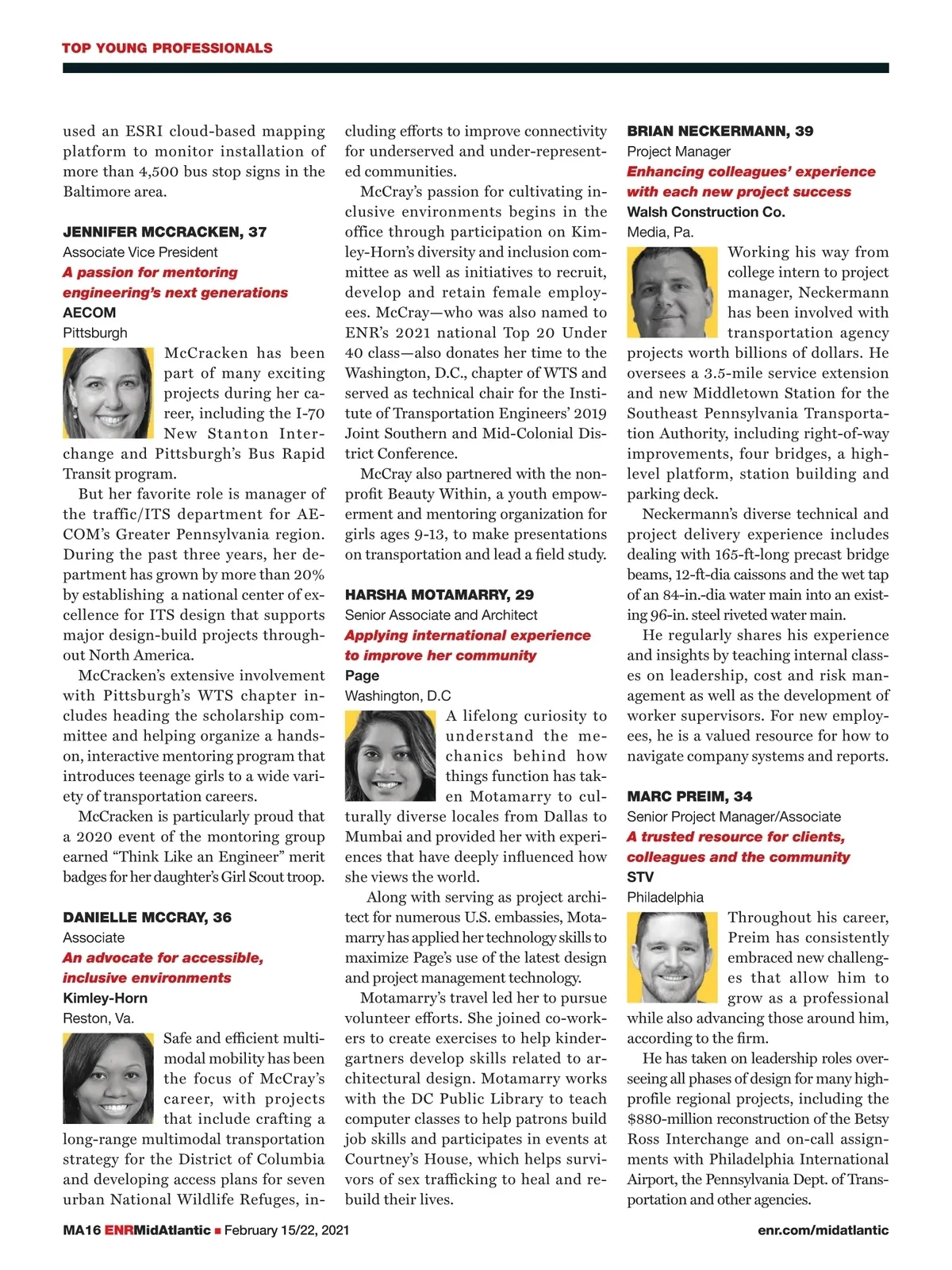 TOP YOUNG PROFESSIONALS

used an ESRI cloud-based mapping platform to monitor installation of more than 4,500 bus stop signs in the Baltimore area.

JENNIFER MCCRACKEN, 37
Associate Vice President
A passion for mentoring engineering's next generations
AECOM
Pittsburgh

McCracken has been part of many exciting projects during her career, including the I-70 New Stanton Interchange and Pittsburgh's Bus Rapid Transit program.

But her favorite role is manager of the traffic/ITS department for AECOM's Greater Pennsylvania region. During the past three years, her department has grown by more than 20% by establishing a national center of excellence for ITS design that supports major design-build projects throughout North America.

McCracken's extensive involvement with Pittsburgh's WTS chapter includes heading the scholarship committee and helping organize a hands-on, interactive mentoring program that introduces teenage girls to a wide variety of transportation careers.

McCracken is particularly proud that a 2020 event of the montoring group earned "Think Like an Engineer" merit badges for her daughter's Girl Scout troop.

DANIELLE MCCRAY, 36
Associate
An advocate for accessible, inclusive environments
Kimley-Horn
Reston, Va.

Safe and efficient multimodal mobility has been the focus of McCray's career, with projects that include crafting a long-range multimodal transportation strategy for the District of Columbia and developing access plans for seven urban National Wildlife Refuges, including efforts to improve connectivity for underserved and under-represented communities.

McCray's passion for cultivating inclusive environments begins in the office through participation on Kimley-Horn's diversity and inclusion committee as well as initiatives to recruit, develop and retain female employees. McCray—who was also named to ENR's 2021 national Top 20 Under 40 class—also donates her time to the Washington, D.C., chapter of WTS and served as technical chair for the Institute of Transportation Engineers' 2019 Joint Southern and Mid-Colonial District Conference.

McCray also partnered with the nonprofit Beauty Within, a youth empowerment and mentoring organization for girls ages 9-13, to make presentations on transportation and lead a field study.

HARSHA MOTAMARRY, 29
Senior Associate and Architect
Applying international experience to improve her community
Page
Washington, D.C

A lifelong curiosity to understand the mechanics behind how things function has taken Motamarry to culturally diverse locales from Dallas to Mumbai and provided her with experiences that have deeply influenced how she views the world.

Along with serving as project architect for numerous U.S. embassies, Motamarry has applied her technology skills to maximize Page's use of the latest design and project management technology.

Motamarry's travel led her to pursue volunteer efforts. She joined co-workers to create exercises to help kindergartners develop skills related to architectural design. Motamarry works with the DC Public Library to teach computer classes to help patrons build job skills and participates in events at Courtney's House, which helps survivors of sex trafficking to heal and rebuild their lives.

BRIAN NECKERMANN, 39
Project Manager
Enhancing colleagues' experience with each new project success
Walsh Construction Co.
Media, Pa.

Working his way from college intern to project manager, Neckermann has been involved with transportation agency projects worth billions of dollars. He oversees a 3.5-mile service extension and new Middletown Station for the Southeast Pennsylvania Transportation Authority, including right-of-way improvements, four bridges, a high-level platform, station building and parking deck.

Neckermann's diverse technical and project delivery experience includes dealing with 165-ft-long precast bridge beams, 12-ft-dia caissons and the wet tap of an 84-in.-dia water main into an existing 96-in. steel riveted water main.

He regularly shares his experience and insights by teaching internal classes on leadership, cost and risk management as well as the development of worker supervisors. For new employees, he is a valued resource for how to navigate company systems and reports.

MARC PREIM, 34
Senior Project Manager/Associate
A trusted resource for clients, colleagues and the community
STV
Philadelphia

Throughout his career, Preim has consistently embraced new challenges that allow him to grow as a professional while also advancing those around him, according to the firm.

He has taken on leadership roles overseeing all phases of design for many high-profile regional projects, including the $880-million reconstruction of the Betsy Ross Interchange and on-call assignments with Philadelphia International Airport, the Pennsylvania Dept. of Transportation and other agencies.

MA16 ENRMidAtlantic ■ February 15/22, 2021
enr.com/midatlantic